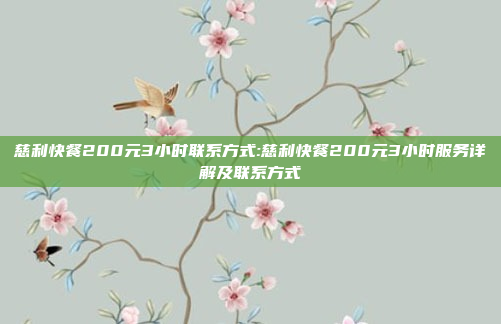 慈利快餐200元3小时联系方式:慈利快餐200元3小时服务详解及联系方式